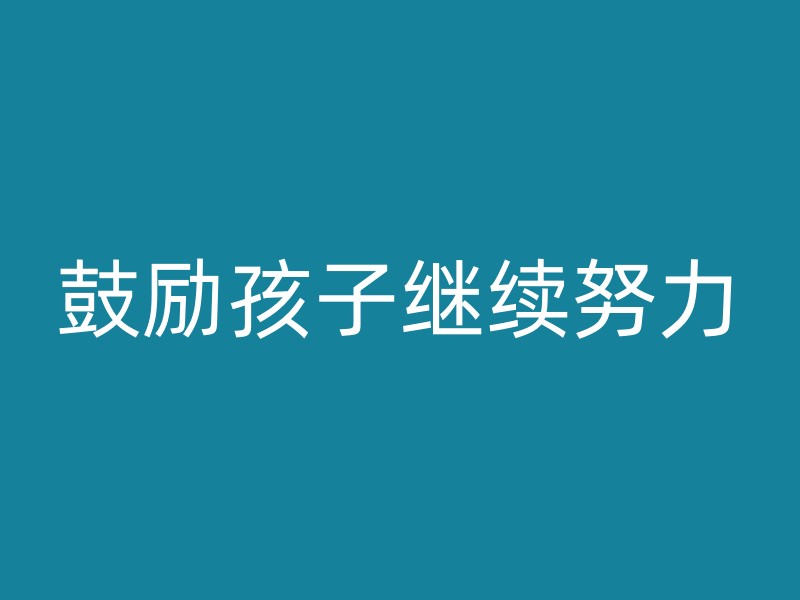 鼓励孩子继续努力